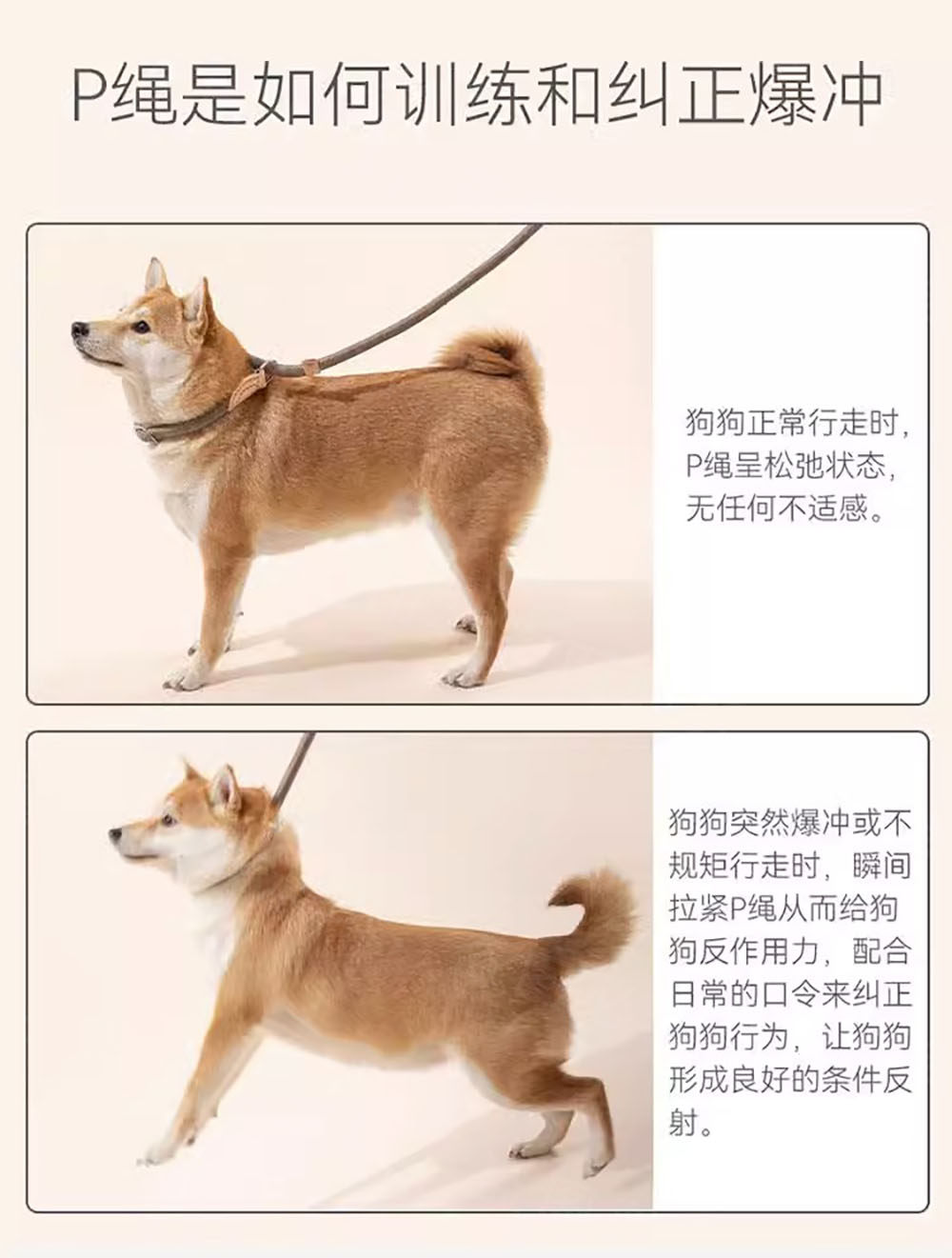 P绳是如何训练和纠正爆冲

狗狗正常行走时，P绳呈松弛状态，无任何不适感。

狗狗突然爆冲或不规矩行走时，瞬间拉紧P绳从而给狗狗反作用力，配合日常的口令来纠正狗狗行为，让狗狗形成良好的条件反射。